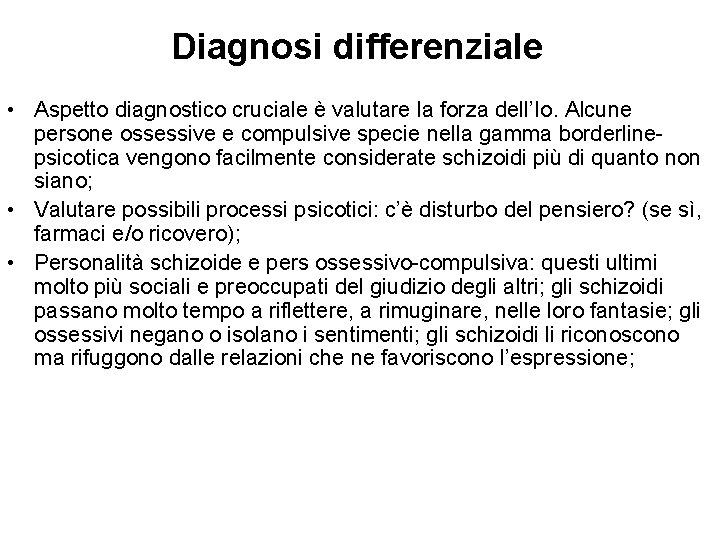 Diagnosi differenziale

• Aspetto diagnostico cruciale è valutare la forza dell'Io. Alcune persone ossessive e compulsive specie nella gamma borderline-psicotica vengono facilmente considerate schizoidi più di quanto non siano;
• Valutare possibili processi psicotici: c'è disturbo del pensiero? (se sì, farmaci e/o ricovero);
• Personalità schizoide e pers ossessivo-compulsiva: questi ultimi molto più sociali e preoccupati del giudizio degli altri; gli schizoidi passano molto tempo a riflettere, a rimuginare, nelle loro fantasie; gli ossessivi negano o isolano i sentimenti; gli schizoidi li riconoscono ma rifuggono dalle relazioni che ne favoriscono l'espressione;